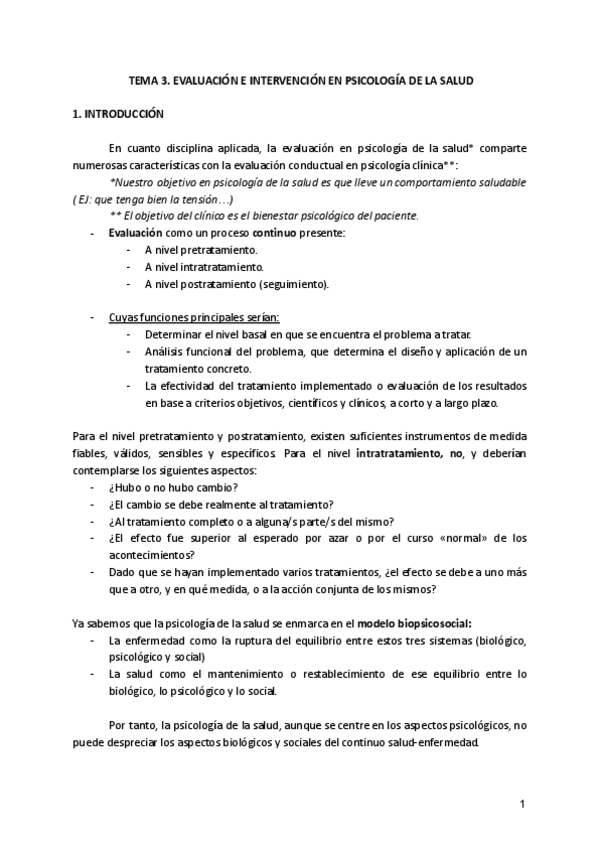 TEMA 3. EVALUACIÓN E INTERVENCIÓN EN PSICOLOGÍA DE LA SALUD

1. INTRODUCCIÓN

En cuanto disciplina aplicada, la evaluación en psicología de la salud* comparte numerosas características con la evaluación conductual en psicología clínica**:
*Nuestro objetivo en psicología de la salud es que lleve un comportamiento saludable ( EJ: que tenga bien la tensión…)
** El objetivo del clínico es el bienestar psicológico del paciente.
- Evaluación como un proceso continuo presente:
  - A nivel pretratamiento.
  - A nivel intratratamiento.
  - A nivel postratamiento (seguimiento).

- Cuyas funciones principales serían:
  - Determinar el nivel basal en que se encuentra el problema a tratar.
  - Análisis funcional del problema, que determina el diseño y aplicación de un tratamiento concreto.
  - La efectividad del tratamiento implementado o evaluación de los resultados en base a criterios objetivos, científicos y clínicos, a corto y a largo plazo.

Para el nivel pretratamiento y postratamiento, existen suficientes instrumentos de medida fiables, válidos, sensibles y específicos. Para el nivel intratratamiento, no, y deberían contemplarse los siguientes aspectos:
- ¿Hubo o no hubo cambio?
- ¿El cambio se debe realmente al tratamiento?
- ¿Al tratamiento completo o a alguna/s parte/s del mismo?
- ¿El efecto fue superior al esperado por azar o por el curso «normal» de los acontecimientos?
- Dado que se hayan implementado varios tratamientos, ¿el efecto se debe a uno más que a otro, y en qué medida, o a la acción conjunta de los mismos?

Ya sabemos que la psicología de la salud se enmarca en el modelo biopsicosocial:
- La enfermedad como la ruptura del equilibrio entre estos tres sistemas (biológico, psicológico y social)
- La salud como el mantenimiento o restablecimiento de ese equilibrio entre lo biológico, lo psicológico y lo social.

Por tanto, la psicología de la salud, aunque se centre en los aspectos psicológicos, no puede despreciar los aspectos biológicos y sociales del continuo salud-enfermedad.

1